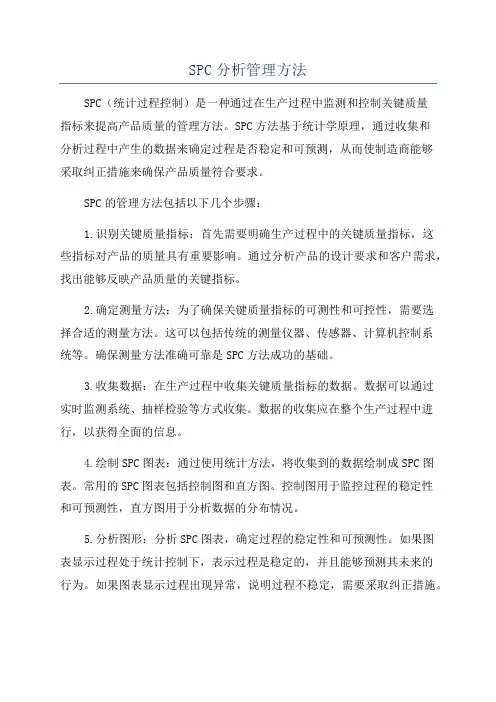 SPC 分析管理方法

SPC（统计过程控制）是一种通过在生产过程中监测和控制关键质量指标来提高产品质量的管理方法。SPC 方法基于统计学原理，通过收集和分析过程中产生的数据来确定过程是否稳定和可预测，从而使制造商能够采取纠正措施来确保产品质量符合要求。

SPC 的管理方法包括以下几个步骤：

1. 识别关键质量指标：首先需要明确生产过程中的关键质量指标，这些指标对产品的质量具有重要影响。通过分析产品的设计要求和客户需求，找出能够反映产品质量的关键指标。

2. 确定测量方法：为了确保关键质量指标的可测性和可控性，需要选择合适的测量方法。这可以包括传统的测量仪器、传感器、计算机控制系统等。确保测量方法准确可靠是 SPC 方法成功的基础。

3. 收集数据：在生产过程中收集关键质量指标的数据。数据可以通过实时监测系统、抽样检验等方式收集。数据的收集应在整个生产过程中进行，以获得全面的信息。

4. 绘制 SPC 图表：通过使用统计方法，将收集到的数据绘制成 SPC 图表。常用的 SPC 图表包括控制图和直方图。控制图用于监控过程的稳定性和可预测性，直方图用于分析数据的分布情况。

5. 分析图形：分析 SPC 图表，确定过程的稳定性和可预测性。如果图表显示过程处于统计控制下，表示过程是稳定的，并且能够预测其未来的行为。如果图表显示过程出现异常，说明过程不稳定，需要采取纠正措施。